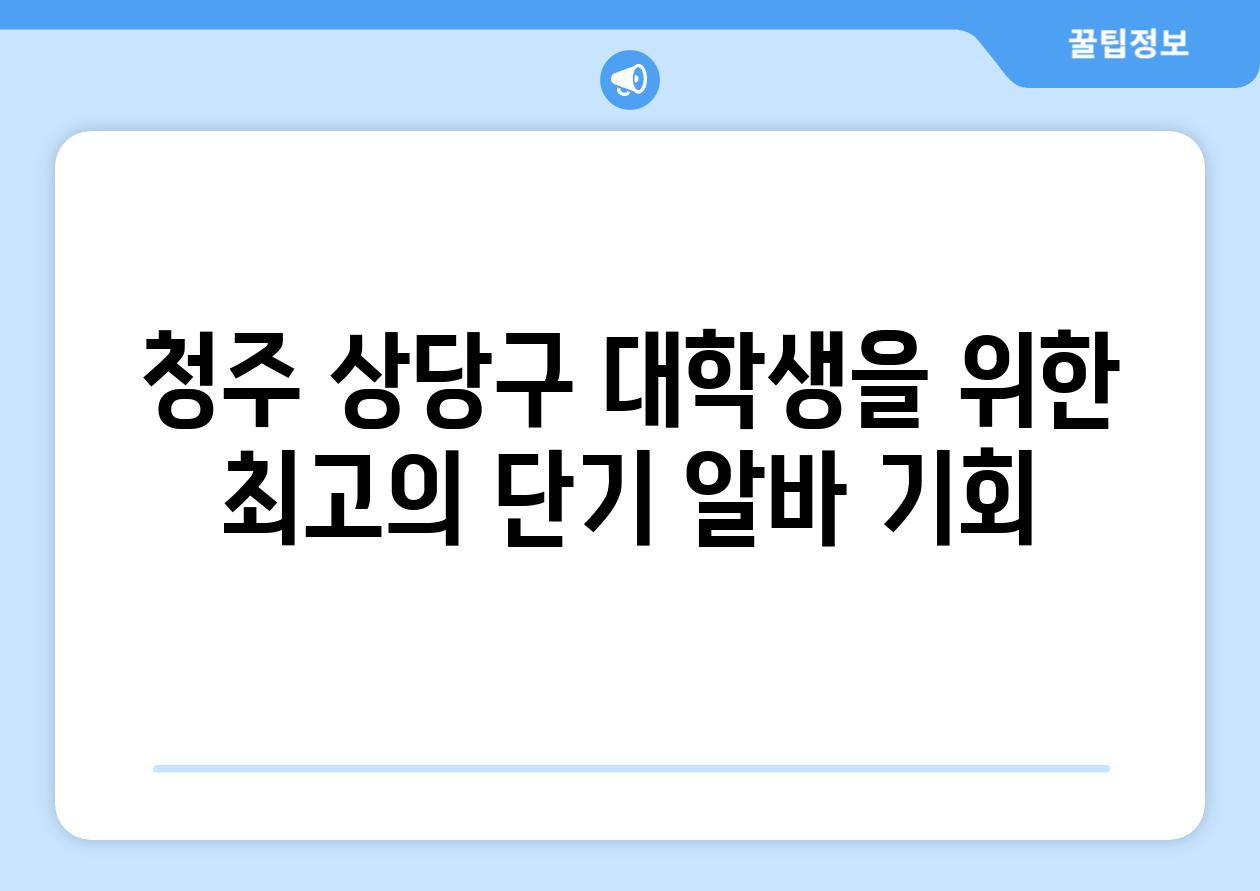 꿀팁정보

청주 상당구 대학생을 위한 최고의 단기 알바 기회